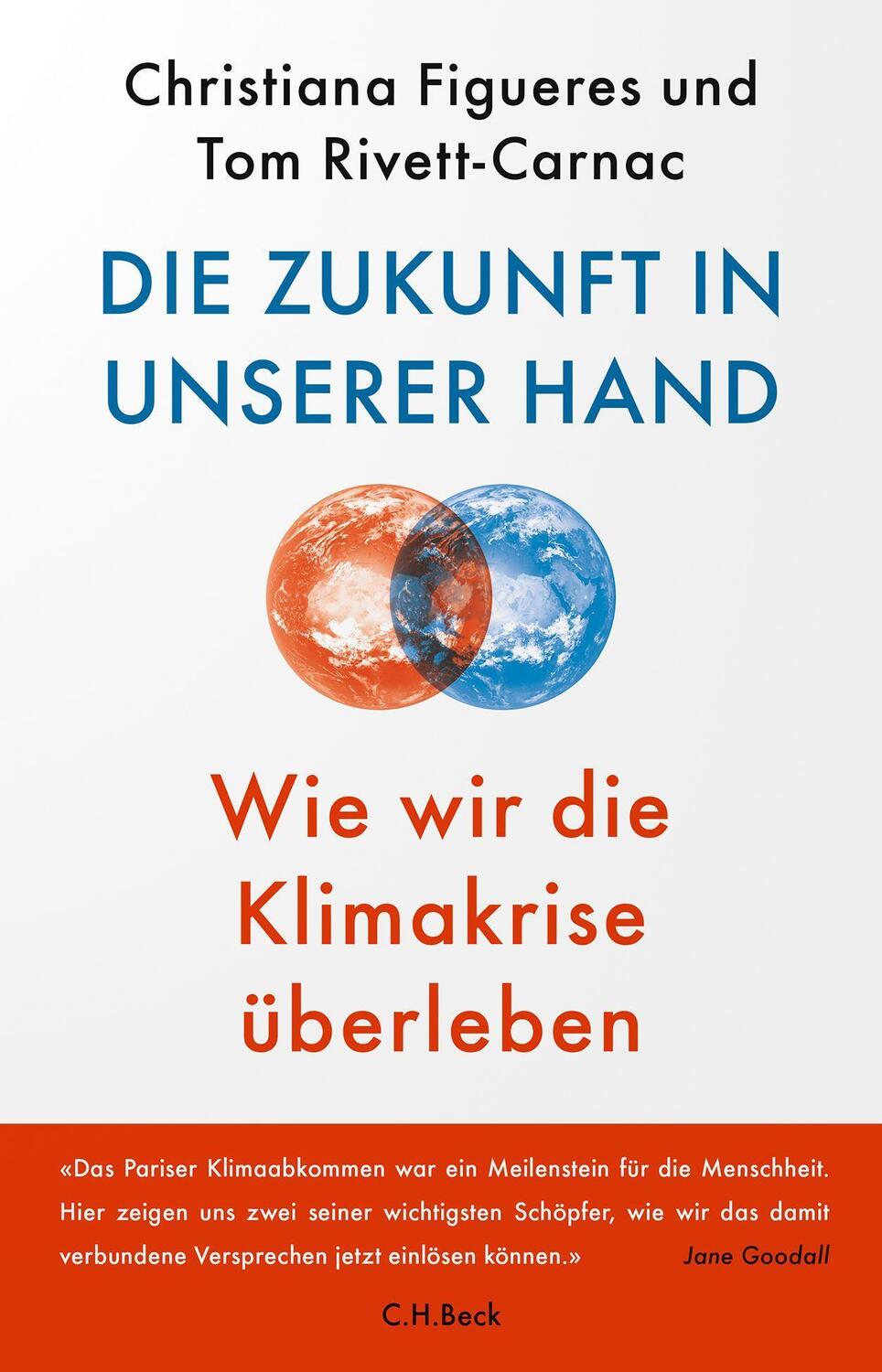 Christiana Figueres und
Tom Rivett-Carnac

DIE ZUKUNFT IN
UNSERER HAND

Wie wir die
Klimakrise
überleben

«Das Pariser Klimaabkommen war ein Meilenstein für die Menschheit. Hier zeigen uns zwei seiner wichtigsten Schöpfer, wie wir das damit verbundene Versprechen jetzt einlösen können.»

Jane Goodall

C.H.Beck